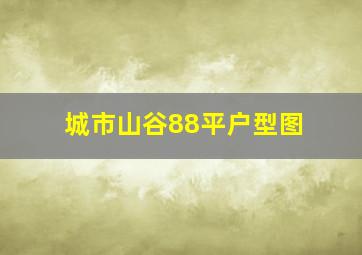 城市山谷88平户型图